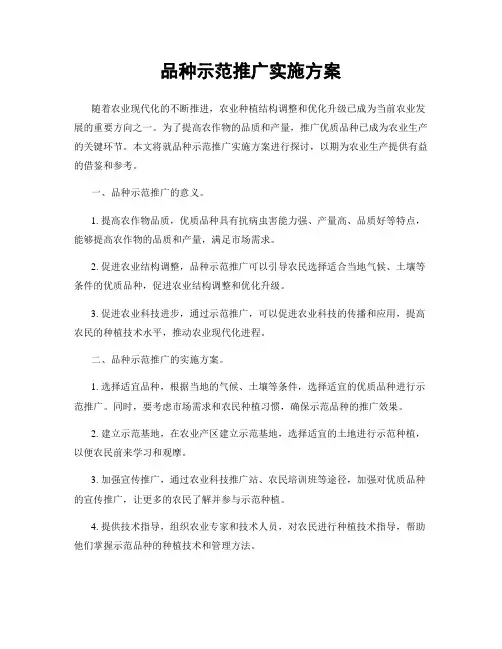 品种示范推广实施方案

随着农业现代化的不断推进，农业种植结构调整和优化升级已成为当前农业发展的重要方向之一。为了提高农作物的品质和产量，推广优质品种已成为农业生产的关键环节。本文将就品种示范推广实施方案进行探讨，以期为农业生产提供有益的借鉴和参考。

一、品种示范推广的意义。

1. 提高农作物品质，优质品种具有抗病虫害能力强、产量高、品质好等特点，能够提高农作物的品质和产量，满足市场需求。

2. 促进农业结构调整，品种示范推广可以引导农民选择适合当地气候、土壤等条件的优质品种，促进农业结构调整和优化升级。

3. 促进农业科技进步，通过示范推广，可以促进农业科技的传播和应用，提高农民的种植技术水平，推动农业现代化进程。

二、品种示范推广的实施方案。

1. 选择适宜品种，根据当地的气候、土壤等条件，选择适宜的优质品种进行示范推广。同时，要考虑市场需求和农民种植习惯，确保示范品种的推广效果。

2. 建立示范基地，在农业产区建立示范基地，选择适宜的土地进行示范种植，以便农民前来学习和观摩。

3. 加强宣传推广，通过农业科技推广站、农民培训班等途径，加强对优质品种的宣传推广，让更多的农民了解并参与示范种植。

4. 提供技术指导，组织农业专家和技术人员，对农民进行种植技术指导，帮助他们掌握示范品种的种植技术和管理方法。